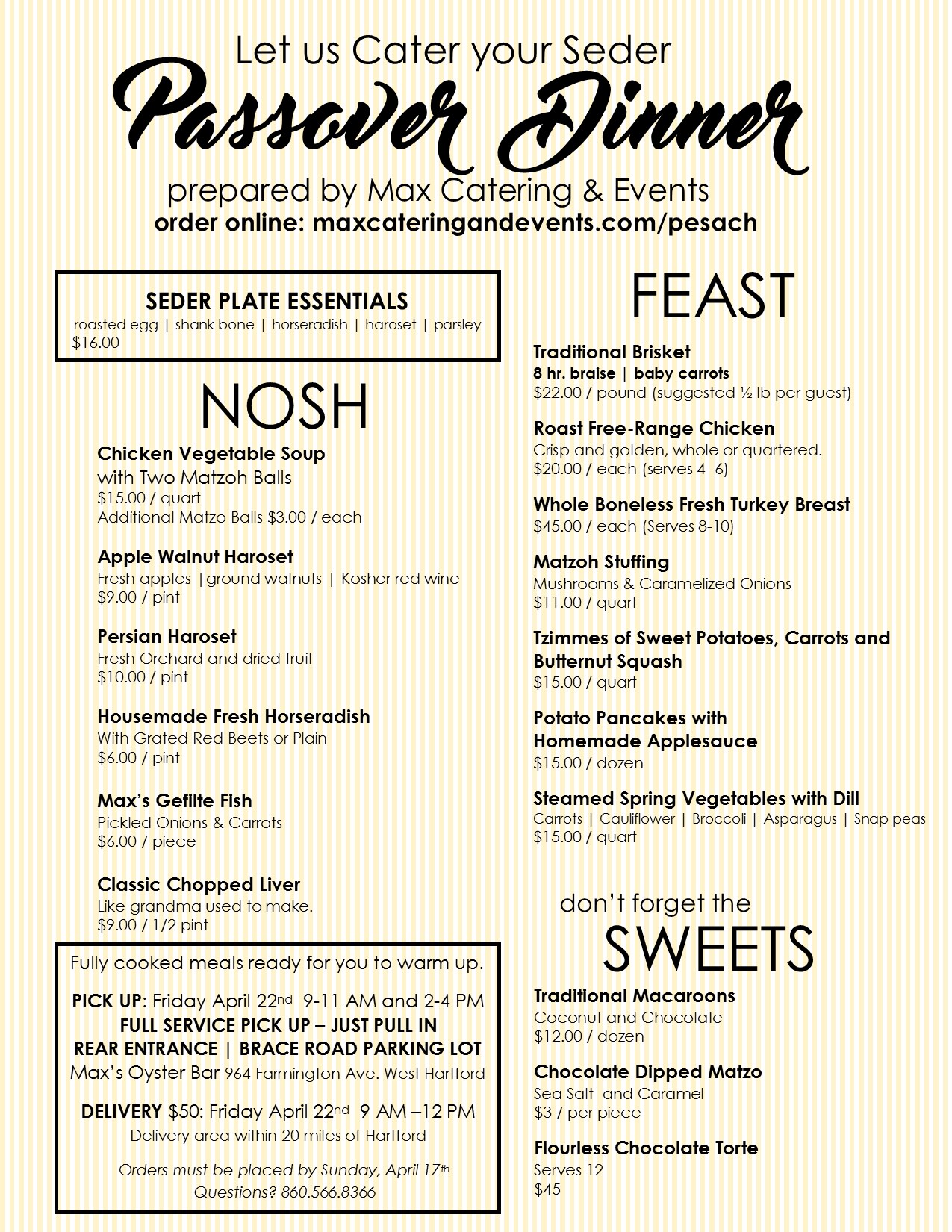 Let us Cater your Seder
Passover Dinner
prepared by Max Catering & Events
order online: maxcateringandevents.com/pesach

SEDER PLATE ESSENTIALS
roasted egg | shank bone | horseradish | haroset | parsley
$16.00

NOSH

Chicken Vegetable Soup
with Two Matzoh Balls
$15.00 / quart
Additional Matzo Balls $3.00 / each

Apple Walnut Haroset
Fresh apples | ground walnuts | Kosher red wine
$9.00 / pint

Persian Haroset
Fresh Orchard and dried fruit
$10.00 / pint

Housemade Fresh Horseradish
With Grated Red Beets or Plain
$6.00 / pint

Max's Gefilte Fish
Pickled Onions & Carrots
$6.00 / piece

Classic Chopped Liver
Like grandma used to make.
$9.00 / 1/2 pint

Fully cooked meals ready for you to warm up.

PICK UP: Friday April 22nd 9-11 AM and 2-4 PM
FULL SERVICE PICK UP – JUST PULL IN
REAR ENTRANCE | BRACE ROAD PARKING LOT
Max's Oyster Bar 964 Farmington Ave. West Hartford

DELIVERY $50: Friday April 22nd 9 AM –12 PM
Delivery area within 20 miles of Hartford

Orders must be placed by Sunday, April 17th
Questions? 860.566.8366

FEAST

Traditional Brisket
8 hr. braise | baby carrots
$22.00 / pound (suggested ½ lb per guest)

Roast Free-Range Chicken
Crisp and golden, whole or quartered.
$20.00 / each (serves 4 -6)

Whole Boneless Fresh Turkey Breast
$45.00 / each (Serves 8-10)

Matzoh Stuffing
Mushrooms & Caramelized Onions
$11.00 / quart

Tzimmes of Sweet Potatoes, Carrots and Butternut Squash
$15.00 / quart

Potato Pancakes with Homemade Applesauce
$15.00 / dozen

Steamed Spring Vegetables with Dill
Carrots | Cauliflower | Broccoli | Asparagus | Snap peas
$15.00 / quart

don't forget the
SWEETS

Traditional Macaroons
Coconut and Chocolate
$12.00 / dozen

Chocolate Dipped Matzo
Sea Salt and Caramel
$3 / per piece

Flourless Chocolate Torte
Serves 12
$45